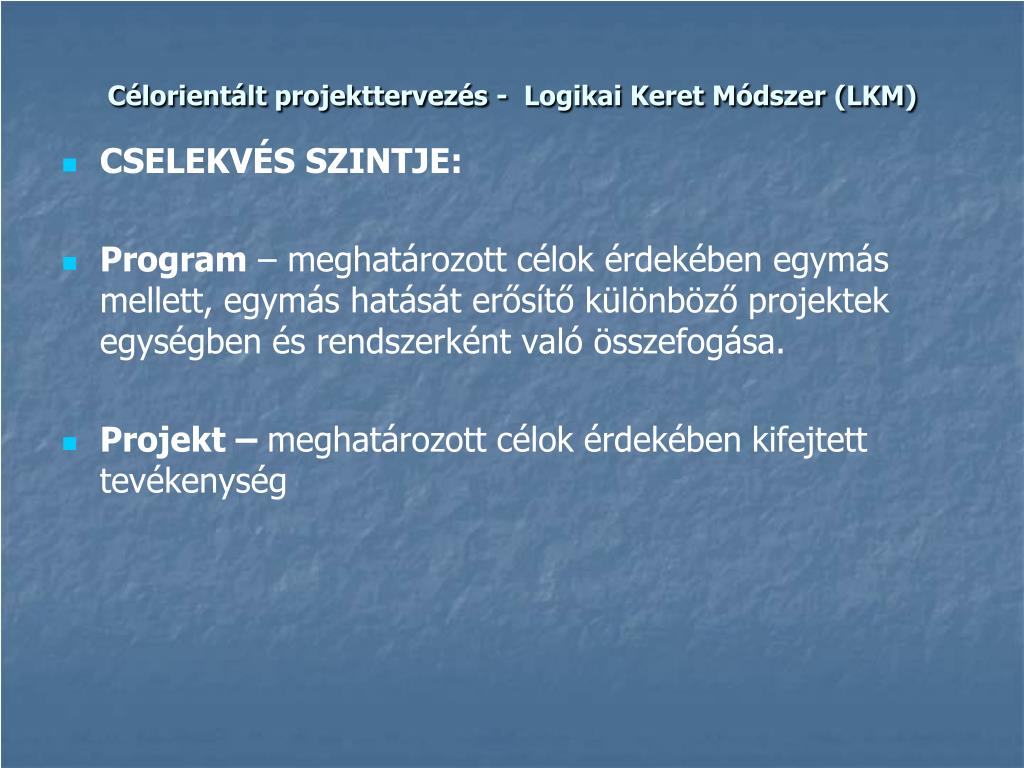 Célorientált projekttervezés - Logikai Keret Módszer (LKM)

CSELEKVÉS SZINTJE:

Program – meghatározott célok érdekében egymás mellett, egymás hatását erősítő különböző projektek egységben és rendszerként való összefogása.

Projekt – meghatározott célok érdekében kifejtett tevékenység